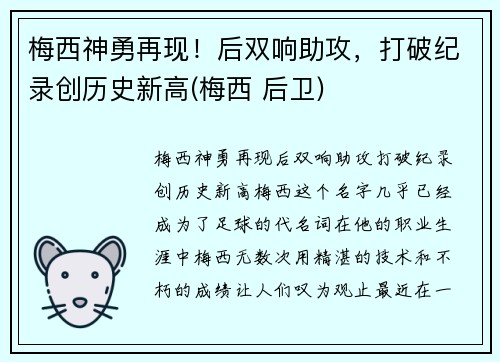 梅西神勇再现！后双响助攻，打破纪录创历史新高(梅西 后卫)

梅西神勇再现后双响助攻打破纪录创历史新高梅西这个名字几乎已经成为了足球的代名词在他的职业生涯中梅西无数次用精湛的技术和不朽的成绩让人们叹为观止最近在一